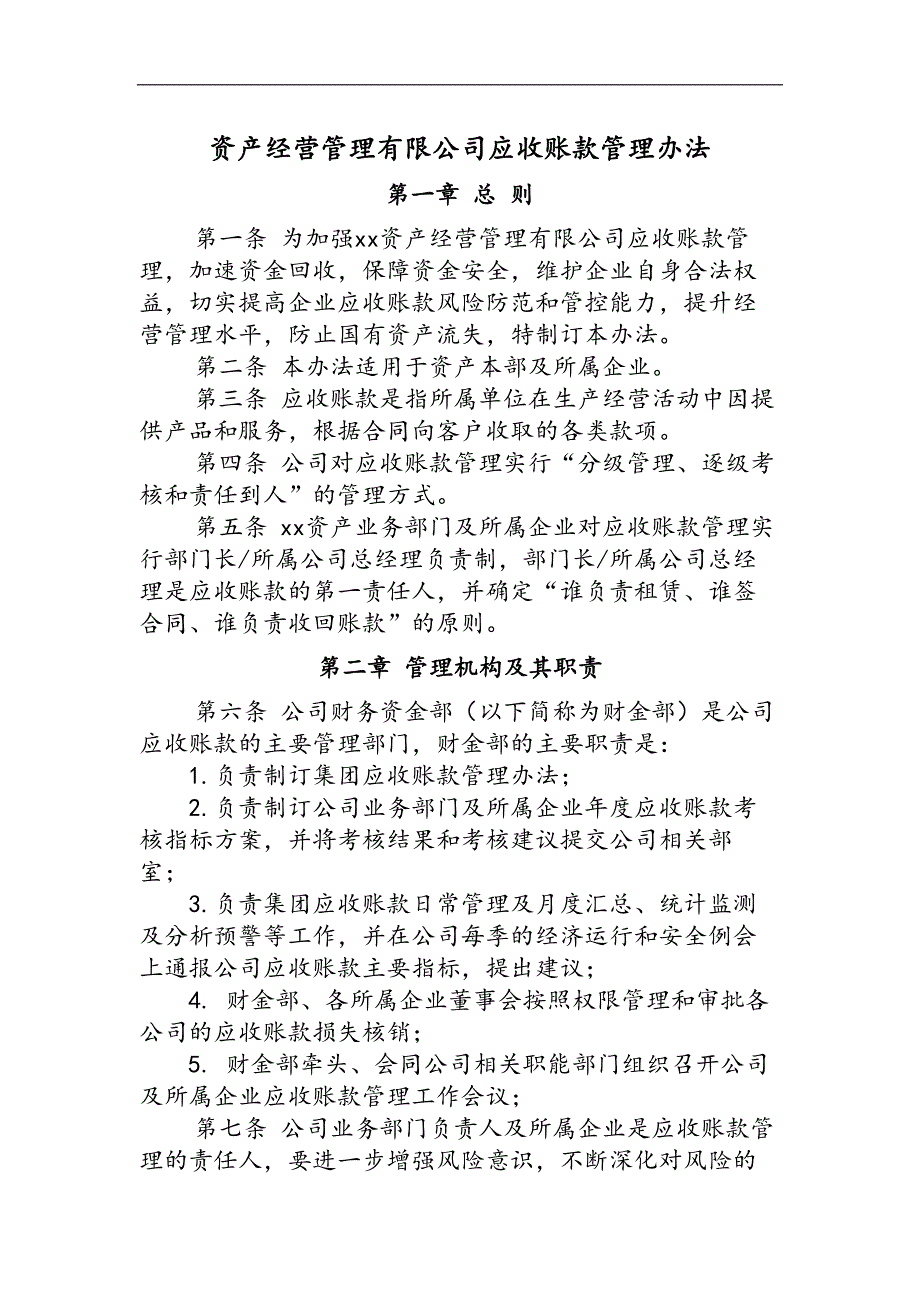 资产经营管理有限公司应收账款管理办法

第一章 总 则

第一条 为加强xx资产经营管理有限公司应收账款管理，加速资金回收，保障资金安全，维护企业自身合法权益，切实提高企业应收账款风险防范和管控能力，提升经营管理水平，防止国有资产流失，特制订本办法。

第二条 本办法适用于资产本部及所属企业。

第三条 应收账款是指所属单位在生产经营活动中因提供产品和服务，根据合同向客户收取的各类款项。

第四条 公司对应收账款管理实行“分级管理、逐级考核和责任到人”的管理方式。

第五条 xx资产业务部门及所属企业对应收账款管理实行部门长/所属公司总经理负责制，部门长/所属公司总经理是应收账款的第一责任人，并确定“谁负责租赁、谁签合同、谁负责收回账款”的原则。

第二章 管理机构及其职责

第六条 公司财务资金部（以下简称为财金部）是公司应收账款的主要管理部门，财金部的主要职责是：

1. 负责制订集团应收账款管理办法；

2. 负责制订公司业务部门及所属企业年度应收账款考核指标方案，并将考核结果和考核建议提交公司相关部室；

3. 负责集团应收账款日常管理及月度汇总、统计监测及分析预警等工作，并在公司每季的经济运行和安全例会上通报公司应收账款主要指标，提出建议；

4. 财金部、各所属企业董事会按照权限管理和审批各公司的应收账款损失核销；

5. 财金部牵头、会同公司相关职能部门组织召开公司及所属企业应收账款管理工作会议；

第七条 公司业务部门负责人及所属企业是应收账款管理的责任人，要进一步增强风险意识，不断深化对风险的